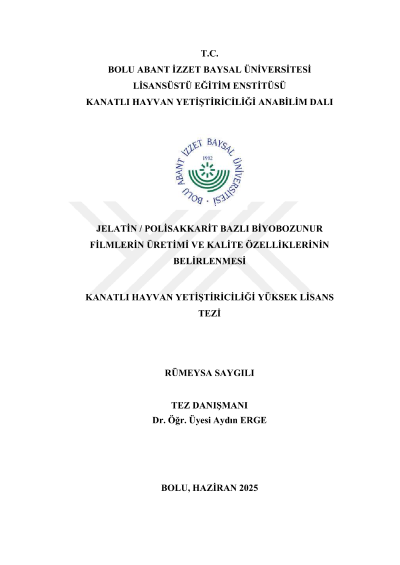 T.C.
BOLU ABANT İZZET BAYSAL ÜNİVERSİTESİ
LİSANSÜSTÜ EĞİTİM ENSTİTÜSÜ
KANATLI HAYVAN YETİŞTİRİCİLİĞİ ANABİLİM DALI

BOLU ABANT İZZET BAYSAL ÜNİVERSİTESİ
1992

JELATİN / POLİSAKKARİT BAZLI BİYOBOZUNUR FİLMLERİN ÜRETİMİ VE KALİTE ÖZELLİKLERİNİN BELİRLENMESİ

KANATLI HAYVAN YETİŞTİRİCİLİĞİ YÜKSEK LİSANS TEZİ

RÜMEYSA SAYGILI

TEZ DANIŞMANI
Dr. Öğr. Üyesi Aydın ERGE

BOLU, HAZİRAN 2025